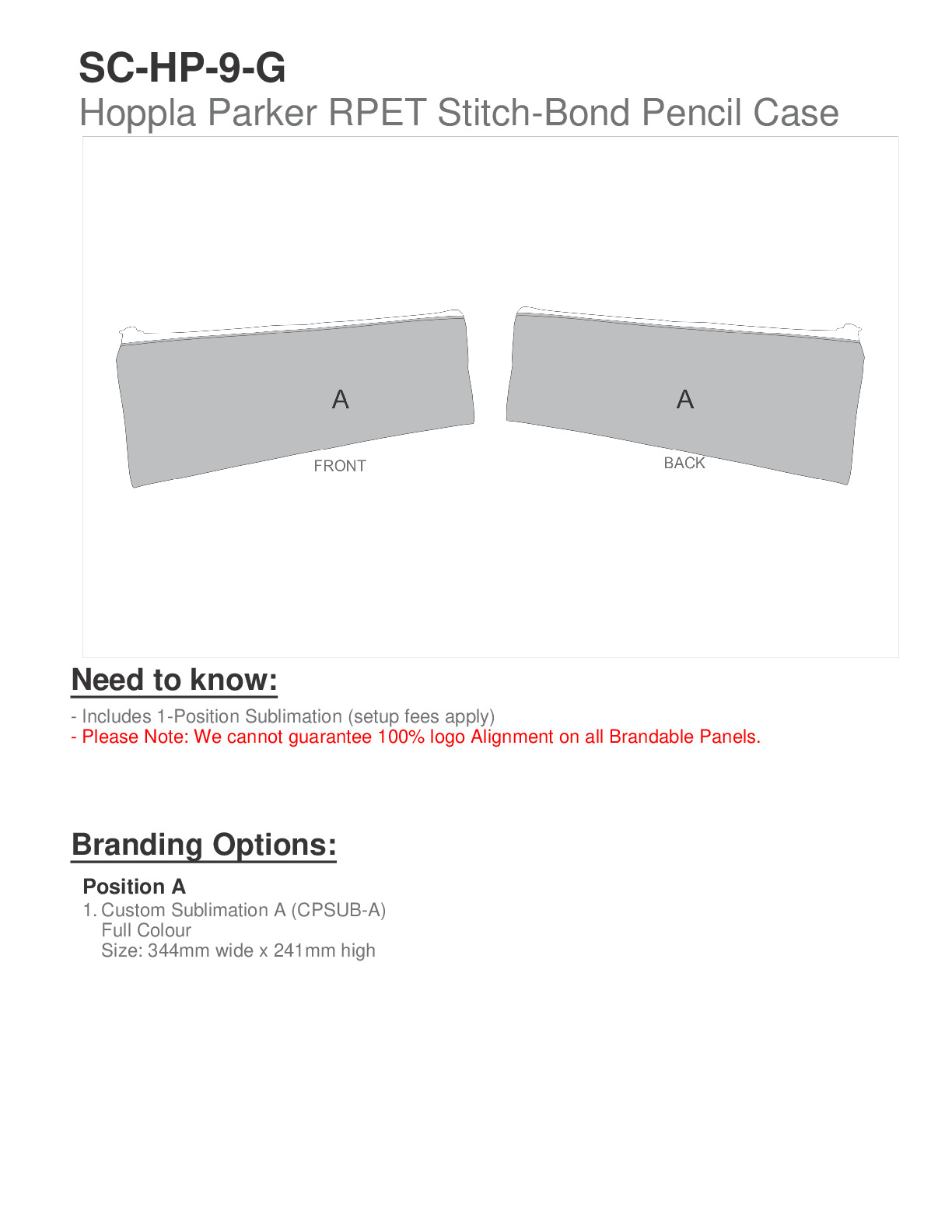 SC-HP-9-G
Hoppla Parker RPET Stitch-Bond Pencil Case

A
FRONT

A
BACK

Need to know:

- Includes 1-Position Sublimation (setup fees apply)
- Please Note: We cannot guarantee 100% logo Alignment on all Brandable Panels.

Branding Options:

Position A
1. Custom Sublimation A (CPSUB-A)
Full Colour
Size: 344mm wide x 241mm high